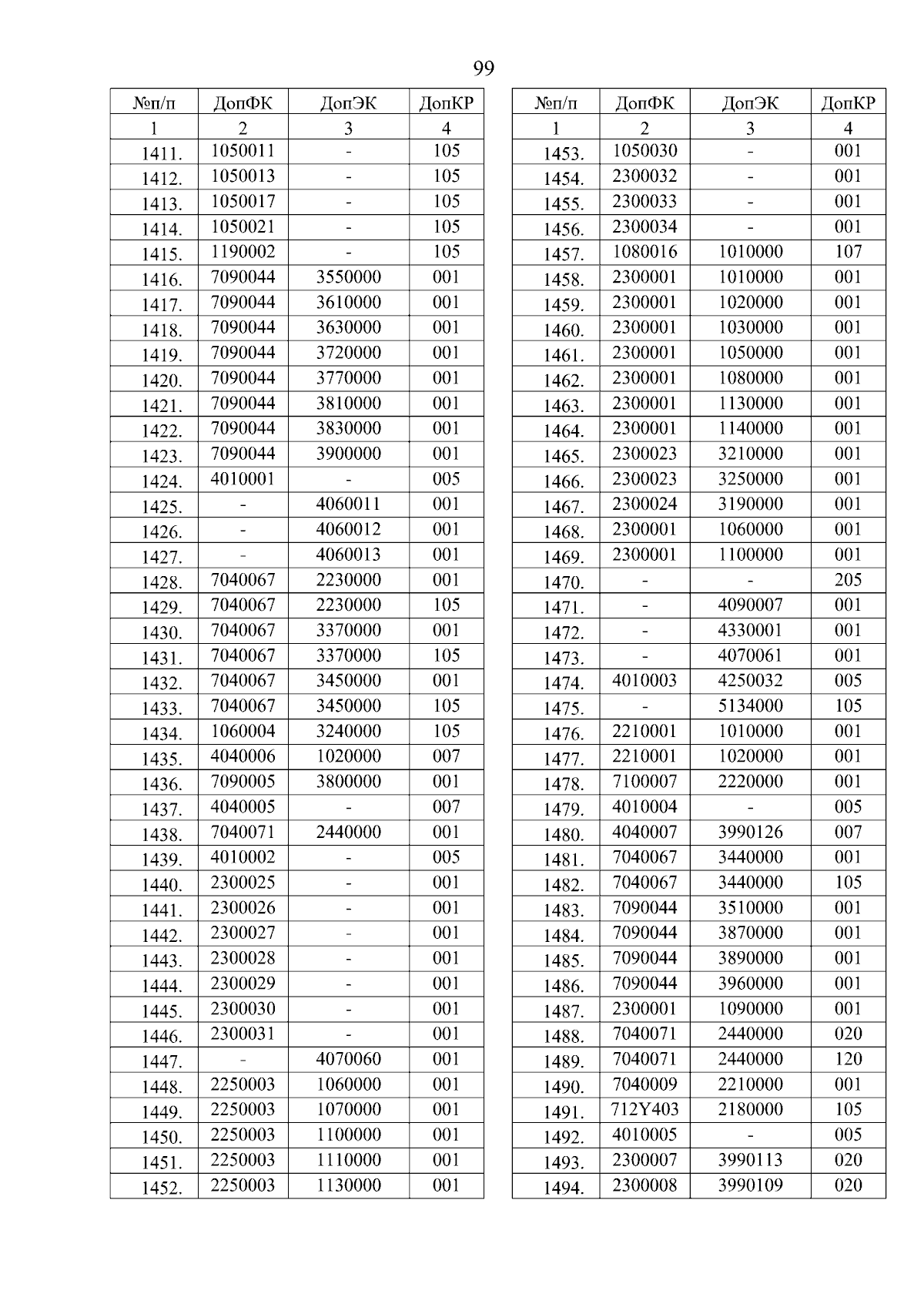 99

| №п/п | ДопФК | ДопЭК | ДопКР |
|---|---|---|---|
| 1 | 2 | 3 | 4 |
| 1411. | 1050011 | - | 105 |
| 1412. | 1050013 | - | 105 |
| 1413. | 1050017 | - | 105 |
| 1414. | 1050021 | - | 105 |
| 1415. | 1190002 | - | 105 |
| 1416. | 7090044 | 3550000 | 001 |
| 1417. | 7090044 | 3610000 | 001 |
| 1418. | 7090044 | 3630000 | 001 |
| 1419. | 7090044 | 3720000 | 001 |
| 1420. | 7090044 | 3770000 | 001 |
| 1421. | 7090044 | 3810000 | 001 |
| 1422. | 7090044 | 3830000 | 001 |
| 1423. | 7090044 | 3900000 | 001 |
| 1424. | 4010001 | - | 005 |
| 1425. | - | 4060011 | 001 |
| 1426. | - | 4060012 | 001 |
| 1427. | - | 4060013 | 001 |
| 1428. | 7040067 | 2230000 | 001 |
| 1429. | 7040067 | 2230000 | 105 |
| 1430. | 7040067 | 3370000 | 001 |
| 1431. | 7040067 | 3370000 | 105 |
| 1432. | 7040067 | 3450000 | 001 |
| 1433. | 7040067 | 3450000 | 105 |
| 1434. | 1060004 | 3240000 | 105 |
| 1435. | 4040006 | 1020000 | 007 |
| 1436. | 7090005 | 3800000 | 001 |
| 1437. | 4040005 | - | 007 |
| 1438. | 7040071 | 2440000 | 001 |
| 1439. | 4010002 | - | 005 |
| 1440. | 2300025 | - | 001 |
| 1441. | 2300026 | - | 001 |
| 1442. | 2300027 | - | 001 |
| 1443. | 2300028 | - | 001 |
| 1444. | 2300029 | - | 001 |
| 1445. | 2300030 | - | 001 |
| 1446. | 2300031 | - | 001 |
| 1447. | - | 4070060 | 001 |
| 1448. | 2250003 | 1060000 | 001 |
| 1449. | 2250003 | 1070000 | 001 |
| 1450. | 2250003 | 1100000 | 001 |
| 1451. | 2250003 | 1110000 | 001 |
| 1452. | 2250003 | 1130000 | 001 |

| №п/п | ДопФК | ДопЭК | ДопКР |
|---|---|---|---|
| 1 | 2 | 3 | 4 |
| 1453. | 1050030 | - | 001 |
| 1454. | 2300032 | - | 001 |
| 1455. | 2300033 | - | 001 |
| 1456. | 2300034 | - | 001 |
| 1457. | 1080016 | 1010000 | 107 |
| 1458. | 2300001 | 1010000 | 001 |
| 1459. | 2300001 | 1020000 | 001 |
| 1460. | 2300001 | 1030000 | 001 |
| 1461. | 2300001 | 1050000 | 001 |
| 1462. | 2300001 | 1080000 | 001 |
| 1463. | 2300001 | 1130000 | 001 |
| 1464. | 2300001 | 1140000 | 001 |
| 1465. | 2300023 | 3210000 | 001 |
| 1466. | 2300023 | 3250000 | 001 |
| 1467. | 2300024 | 3190000 | 001 |
| 1468. | 2300001 | 1060000 | 001 |
| 1469. | 2300001 | 1100000 | 001 |
| 1470. | - | - | 205 |
| 1471. | - | 4090007 | 001 |
| 1472. | - | 4330001 | 001 |
| 1473. | - | 4070061 | 001 |
| 1474. | 4010003 | 4250032 | 005 |
| 1475. | - | 5134000 | 105 |
| 1476. | 2210001 | 1010000 | 001 |
| 1477. | 2210001 | 1020000 | 001 |
| 1478. | 7100007 | 2220000 | 001 |
| 1479. | 4010004 | - | 005 |
| 1480. | 4040007 | 3990126 | 007 |
| 1481. | 7040067 | 3440000 | 001 |
| 1482. | 7040067 | 3440000 | 105 |
| 1483. | 7090044 | 3510000 | 001 |
| 1484. | 7090044 | 3870000 | 001 |
| 1485. | 7090044 | 3890000 | 001 |
| 1486. | 7090044 | 3960000 | 001 |
| 1487. | 2300001 | 1090000 | 001 |
| 1488. | 7040071 | 2440000 | 020 |
| 1489. | 7040071 | 2440000 | 120 |
| 1490. | 7040009 | 2210000 | 001 |
| 1491. | 712Y403 | 2180000 | 105 |
| 1492. | 4010005 | - | 005 |
| 1493. | 2300007 | 3990113 | 020 |
| 1494. | 2300008 | 3990109 | 020 |